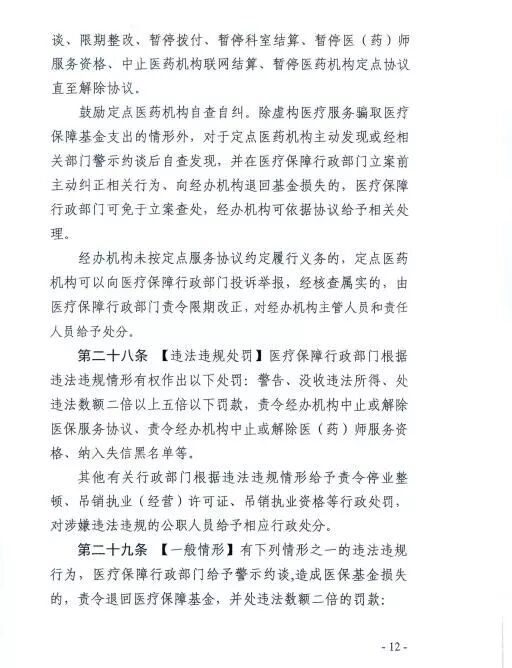 谈、限期整改、暂停拨付、暂停科室结算、暂停医（药）师服务资格、中止医药机构联网结算、暂停医药机构定点协议直至解除协议。

鼓励定点医药机构自查自纠。除虚构医疗服务骗取医疗保障基金支出的情形外，对于定点医药机构主动发现或经相关部门警示约谈后自查发现，并在医疗保障行政部门立案前主动纠正相关行为、向经办机构退回基金损失的，医疗保障行政部门可免于立案查处，经办机构可依据协议给予相关处理。

经办机构未按定点服务协议约定履行义务的，定点医药机构可以向医疗保障行政部门投诉举报，经核查属实的，由医疗保障行政部门责令限期改正，对经办机构主管人员和责任人员给予处分。

第二十八条 【违法违规处罚】医疗保障行政部门根据违法违规情形有权作出以下处罚：警告、没收违法所得、处违法数额二倍以上五倍以下罚款，责令经办机构中止或解除医保服务协议、责令经办机构中止或解除医（药）师服务资格、纳入失信黑名单等。

其他有关行政部门根据违法违规情形给予责令停业整顿、吊销执业（经营）许可证、吊销执业资格等行政处罚，对涉嫌违法违规的公职人员给予相应行政处分。

第二十九条 【一般情形】有下列情形之一的违法违规行为，医疗保障行政部门给予警示约谈，造成医保基金损失的，责令退回医疗保障基金，并处违法数额二倍的罚款：

- 12 -